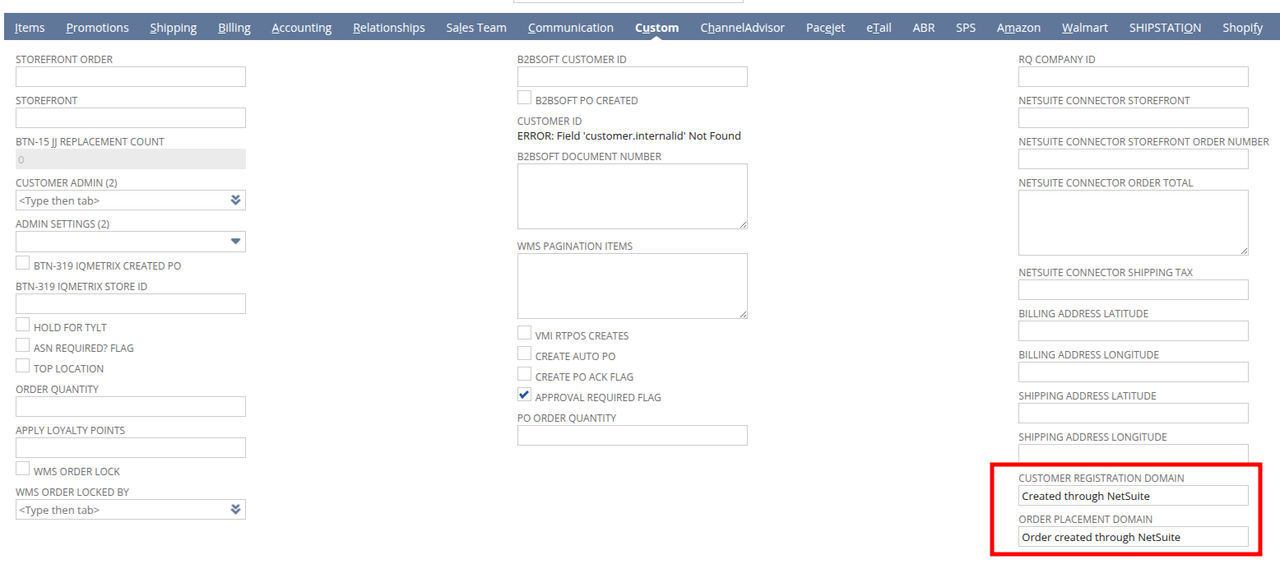 Items Promotions Shipping Billing Accounting Relationships Sales Team Communication Custom ChannelAdvisor Pacejet eTail ABR SPS Amazon Walmart SHIPSTATION Shopify

STOREFRONT ORDER

STOREFRONT

BTN-15 JJ REPLACEMENT COUNT
0

CUSTOMER ADMIN (2)
<Type then tab>

ADMIN SETTINGS (2)

BTN-319 IQMETRIX CREATED PO

BTN-319 IQMETRIX STORE ID

HOLD FOR TYLT

ASN REQUIRED? FLAG

TOP LOCATION

ORDER QUANTITY

APPLY LOYALTY POINTS

WMS ORDER LOCK

WMS ORDER LOCKED BY
<Type then tab>

B2BSOFT CUSTOMER ID

B2BSOFT PO CREATED

CUSTOMER ID
ERROR: Field 'customer.internalid' Not Found

B2BSOFT DOCUMENT NUMBER

WMS PAGINATION ITEMS

VMI RTPOS CREATES

CREATE AUTO PO

CREATE PO ACK FLAG

APPROVAL REQUIRED FLAG

PO ORDER QUANTITY

RQ COMPANY ID

NETSUITE CONNECTOR STOREFRONT

NETSUITE CONNECTOR STOREFRONT ORDER NUMBER

NETSUITE CONNECTOR ORDER TOTAL

NETSUITE CONNECTOR SHIPPING TAX

BILLING ADDRESS LATITUDE

BILLING ADDRESS LONGITUDE

SHIPPING ADDRESS LATITUDE

SHIPPING ADDRESS LONGITUDE

CUSTOMER REGISTRATION DOMAIN
Created through NetSuite

ORDER PLACEMENT DOMAIN
Order created through NetSuite